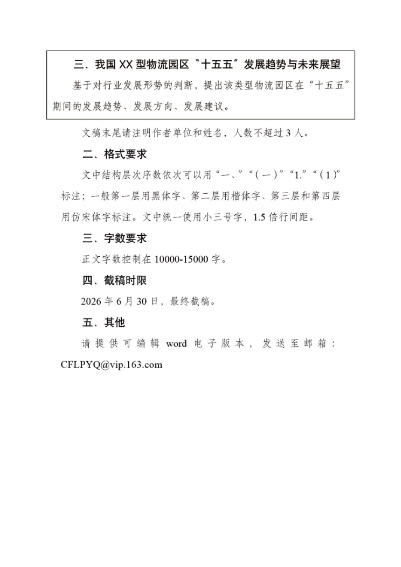 三、我国 XX 型物流园区“十五五”发展趋势与未来展望

基于对行业发展形势的判断，提出该类型物流园区在“十五五”期间的发展趋势、发展方向、发展建议。

文稿末尾请注明作者单位和姓名，人数不超过 3 人。

二、格式要求

文中结构层次序数依次可以用“一、”“（一）”“1.”“（1）”标注；一般第一层用黑体字、第二层用楷体字、第三层和第四层用仿宋体字标注。文中统一使用小三号字，1.5 倍行间距。

三、字数要求

正文字数控制在 10000-15000 字。

四、截稿时限

2026 年 6 月 30 日，最终截稿。

五、其他

请提供可编辑 word 电子版本，发送至邮箱：CFLPYQ@vip.163.com